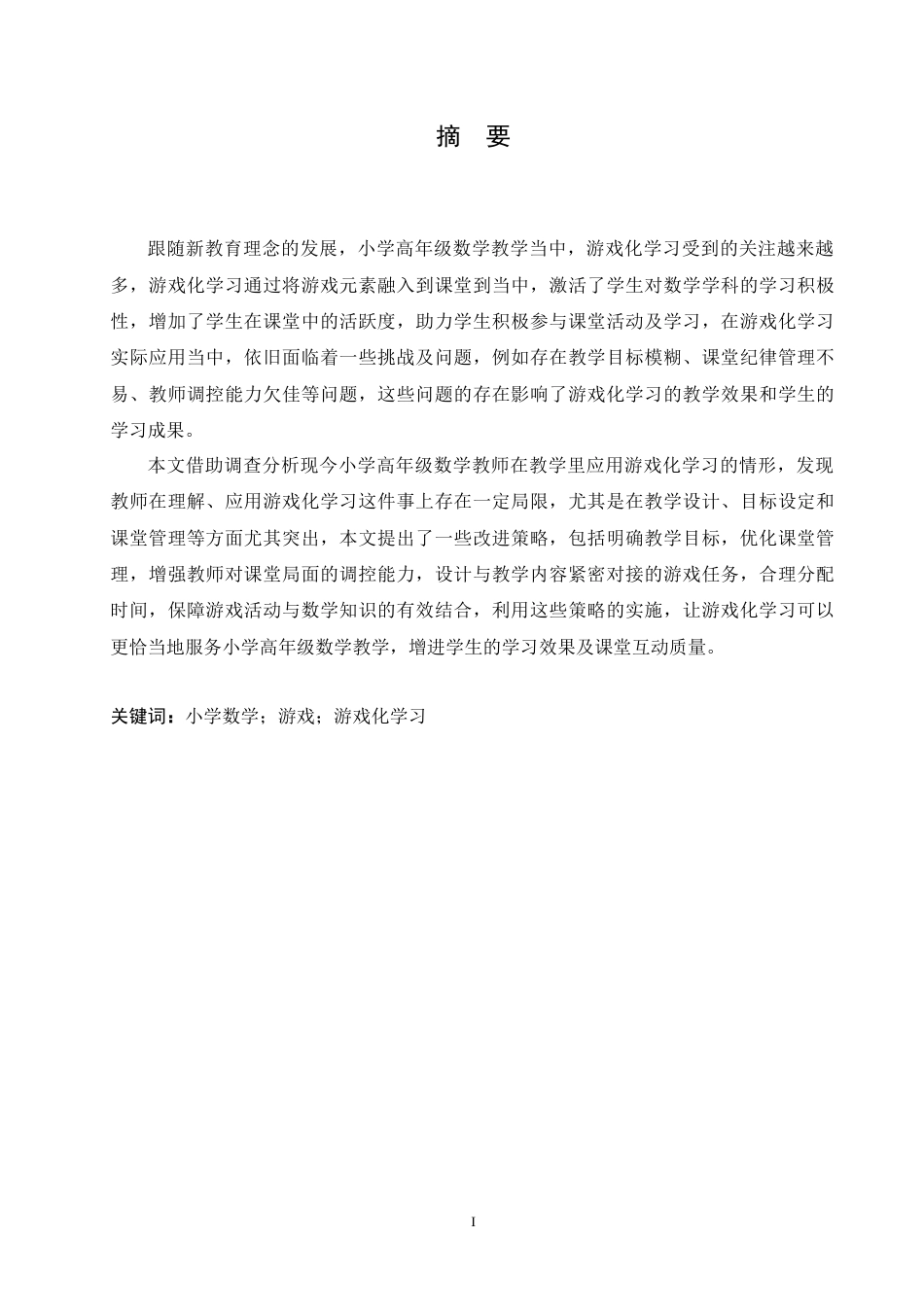 摘 要

跟随新教育理念的发展，小学高年级数学教学当中，游戏化学习受到的关注越来越多，游戏化学习通过将游戏元素融入到课堂到当中，激活了学生对数学学科的学习积极性，增加了学生在课堂中的活跃度，助力学生积极参与课堂活动及学习，在游戏化学习实际应用当中，依旧面临着一些挑战及问题，例如存在教学目标模糊、课堂纪律管理不易、教师调控能力欠佳等问题，这些问题的存在影响了游戏化学习的教学效果和学生的学习成果。

本文借助调查分析现今小学高年级数学教师在教学里应用游戏化学习的情形，发现教师在理解、应用游戏化学习这件事上存在一定局限，尤其是在教学设计、目标设定和课堂管理等方面尤其突出，本文提出了一些改进策略，包括明确教学目标，优化课堂管理，增强教师对课堂局面的调控能力，设计与教学内容紧密对接的游戏任务，合理分配时间，保障游戏活动与数学知识的有效结合，利用这些策略的实施，让游戏化学习可以更恰当地服务小学高年级数学教学，增进学生的学习效果及课堂互动质量。

关键词：小学数学；游戏；游戏化学习

I